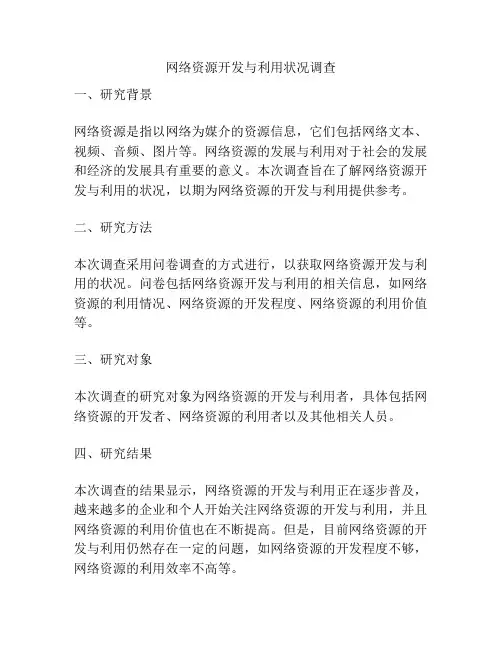 网络资源开发与利用状况调查

一、研究背景

网络资源是指以网络为媒介的资源信息，它们包括网络文本、视频、音频、图片等。网络资源的发展与利用对于社会的发展和经济的发展具有重要的意义。本次调查旨在了解网络资源开发与利用的状况，以期为网络资源的开发与利用提供参考。

二、研究方法

本次调查采用问卷调查的方式进行，以获取网络资源开发与利用的状况。问卷包括网络资源开发与利用的相关信息，如网络资源的利用情况、网络资源的开发程度、网络资源的利用价值等。

三、研究对象

本次调查的研究对象为网络资源的开发与利用者，具体包括网络资源的开发者、网络资源的利用者以及其他相关人员。

四、研究结果

本次调查的结果显示，网络资源的开发与利用正在逐步普及，越来越多的企业和个人开始关注网络资源的开发与利用，并且网络资源的利用价值也在不断提高。但是，目前网络资源的开发与利用仍然存在一定的问题，如网络资源的开发程度不够，网络资源的利用效率不高等。